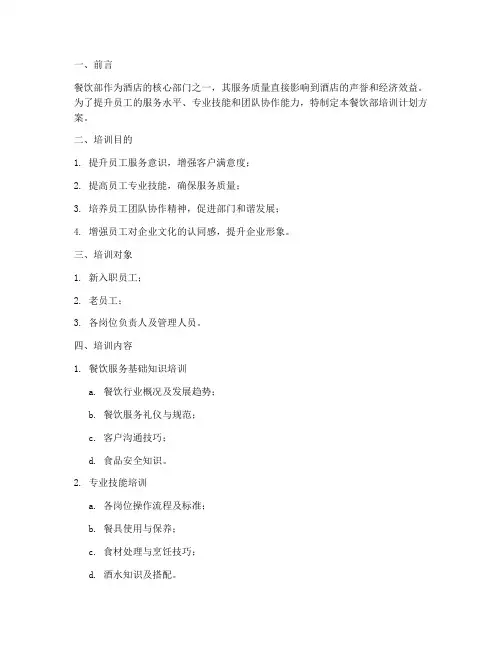 一、前言

餐饮部作为酒店的核心部门之一，其服务质量直接影响到酒店的声誉和经济效益。为了提升员工的服务水平、专业技能和团队协作能力，特制定本餐饮部培训计划方案。

二、培训目的

1. 提升员工服务意识，增强客户满意度；

2. 提高员工专业技能，确保服务质量；

3. 培养员工团队协作精神，促进部门和谐发展；

4. 增强员工对企业文化的认同感，提升企业形象。

三、培训对象

1. 新入职员工；

2. 老员工；

3. 各岗位负责人及管理人员。

四、培训内容

1. 餐饮服务基础知识培训

a. 餐饮行业概况及发展趋势；

b. 餐饮服务礼仪与规范；

c. 客户沟通技巧；

d. 食品安全知识。

2. 专业技能培训

a. 各岗位操作流程及标准；

b. 餐具使用与保养；

c. 食材处理与烹饪技巧；

d. 酒水知识及搭配。